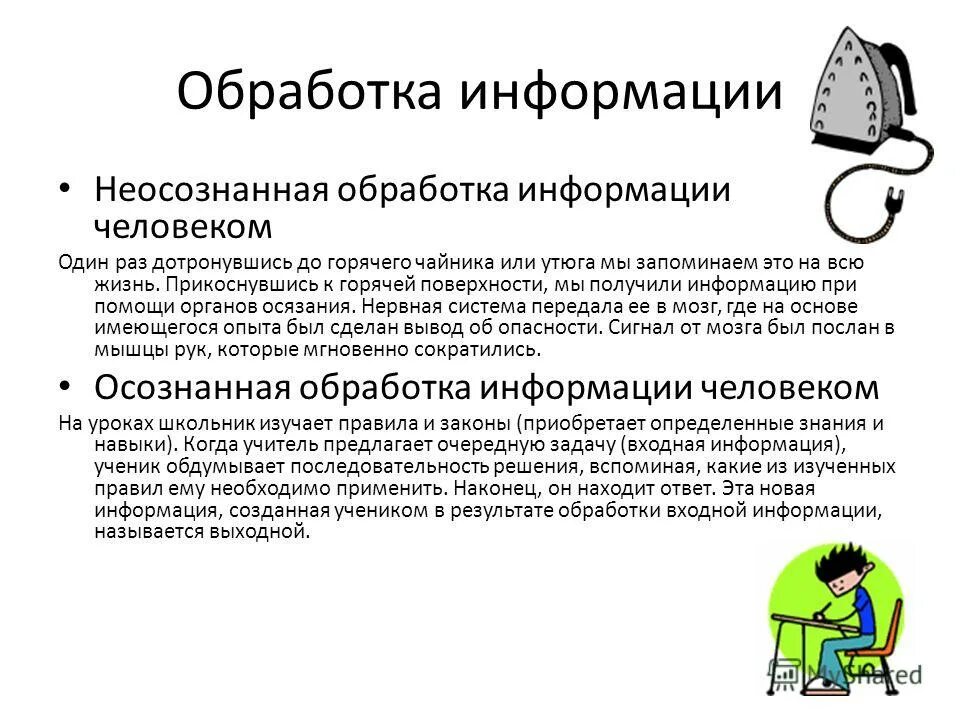 Обработка информации

• Неосознанная обработка информации человеком

Один раз дотронувшись до горячего чайника или утюга мы запоминаем это на всю жизнь. Прикоснувшись к горячей поверхности, мы получили информацию при помощи органов осязания. Нервная система передала ее в мозг, где на основе имеющегося опыта был сделан вывод об опасности. Сигнал от мозга был послан в мышцы рук, которые мгновенно сократились.

• Осознанная обработка информации человеком

На уроках школьник изучает правила и законы (приобретает определенные знания и навыки). Когда учитель предлагает очередную задачу (входная информация), ученик обдумывает последовательность решения, вспоминая, какие из изученных правил ему необходимо применить. Наконец, он находит ответ. Эта новая информация, созданная учеником в результате обработки входной информации, называется выходной.

MyShared